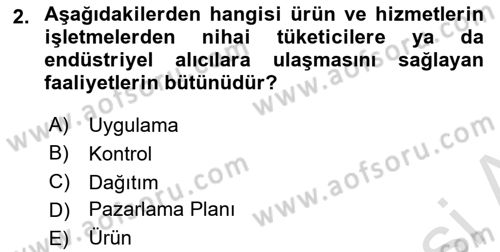 2. Aşağıdakilerden hangisi ürün ve hizmetlerin işletmelerden nihai tüketicilere ya da endüstriyel alıcılara ulaşmasını sağlayan faaliyetlerin bütünüdür?

A) Uygulama
B) Kontrol
C) Dağıtım
D) Pazarlama Planı
E) Ürün

www.aofsoru.com
www.aofsoru.com
www.aofsoru.com
www.aofsoru.com
www.aofsoru.com